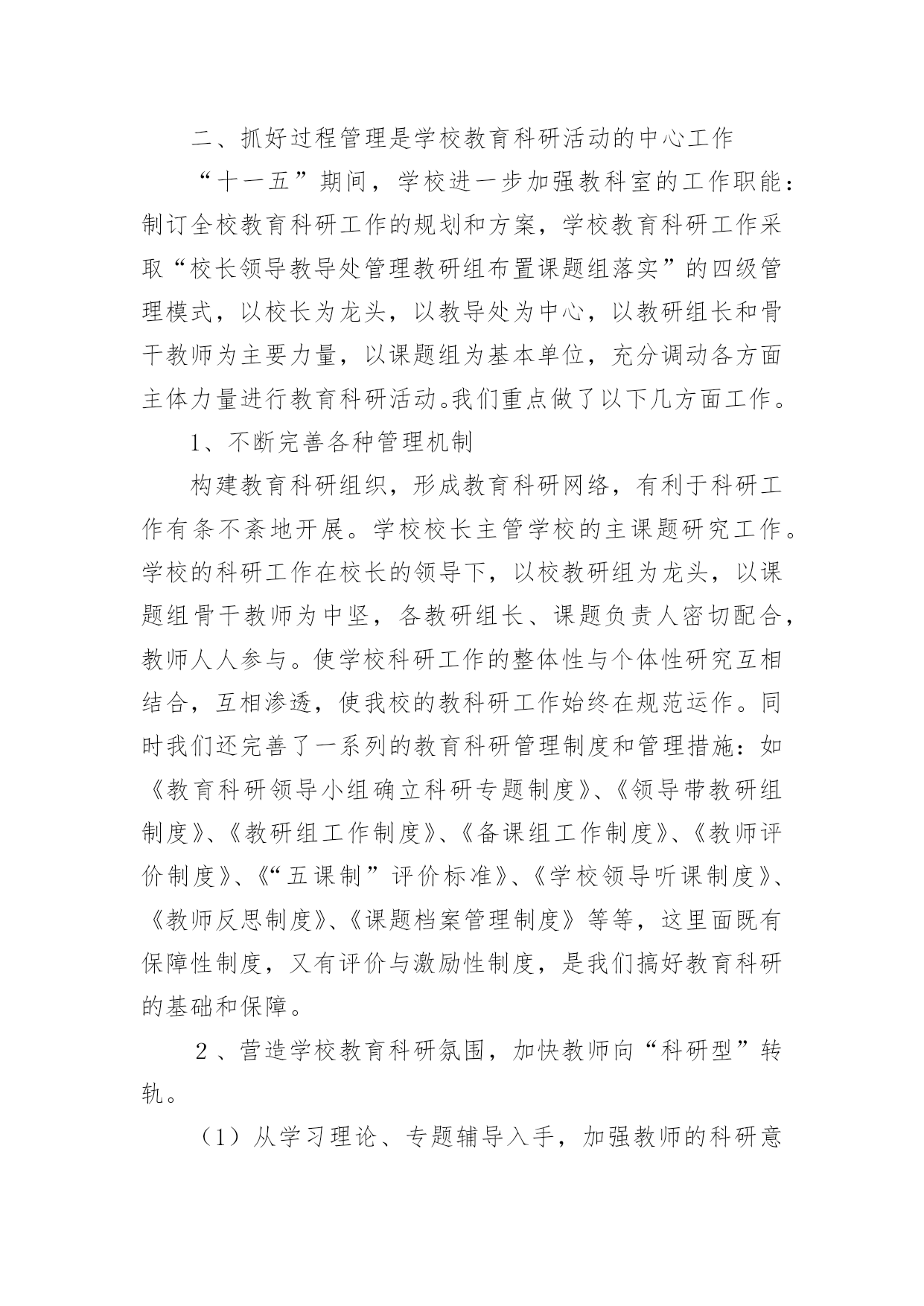 二、抓好过程管理是学校教育科研活动的中心工作

“十一五”期间，学校进一步加强教科室的工作职能：制订全校教育科研工作的规划和方案，学校教育科研工作采取“校长领导教导处管理教研组布置课题组落实”的四级管理模式，以校长为龙头，以教导处为中心，以教研组长和骨干教师为主要力量，以课题组为基本单位，充分调动各方面主体力量进行教育科研活动。我们重点做了以下几方面工作。

1、不断完善各种管理机制

构建教育科研组织，形成教育科研网络，有利于科研工作有条不紊地开展。学校校长主管学校的主课题研究工作。学校的科研工作在校长的领导下，以校教研组为龙头，以课题组骨干教师为中坚，各教研组长、课题负责人密切配合，教师人人参与。使学校科研工作的整体性与个体性研究互相结合，互相渗透，使我校的教科研工作始终在规范运作。同时我们还完善了一系列的教育科研管理制度和管理措施：如《教育科研领导小组确立科研专题制度》、《领导带教研组制度》、《教研组工作制度》、《备课组工作制度》、《教师评价制度》、《“五课制”评价标准》、《学校领导听课制度》、《教师反思制度》、《课题档案管理制度》等等，这里面既有保障性制度，又有评价与激励性制度，是我们搞好教育科研的基础和保障。

2、营造学校教育科研氛围，加快教师向“科研型”转轨。

（1）从学习理论、专题辅导入手，加强教师的科研意